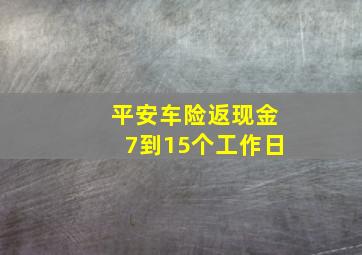 平安车险返现金
7到15个工作日